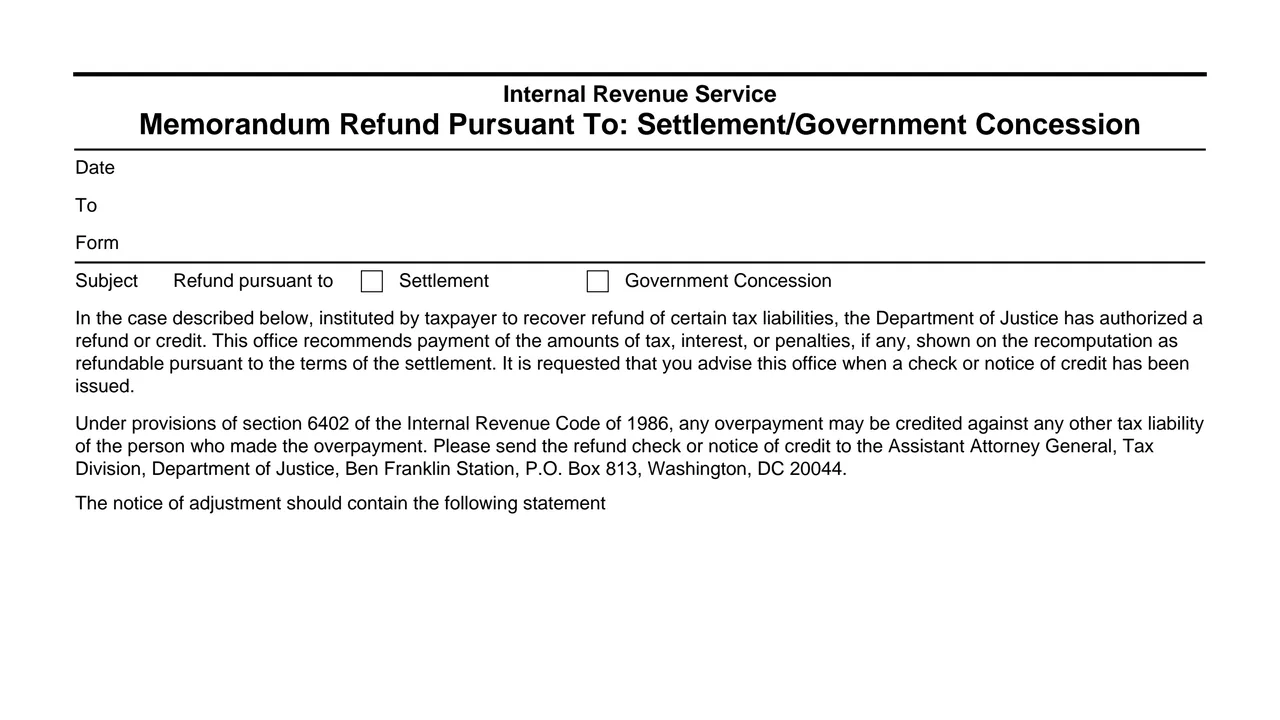 Internal Revenue Service
Memorandum Refund Pursuant To: Settlement/Government Concession

Date

To

Form

Subject Refund pursuant to ☐ Settlement ☐ Government Concession

In the case described below, instituted by taxpayer to recover refund of certain tax liabilities, the Department of Justice has authorized a refund or credit. This office recommends payment of the amounts of tax, interest, or penalties, if any, shown on the recomputation as refundable pursuant to the terms of the settlement. It is requested that you advise this office when a check or notice of credit has been issued.

Under provisions of section 6402 of the Internal Revenue Code of 1986, any overpayment may be credited against any other tax liability of the person who made the overpayment. Please send the refund check or notice of credit to the Assistant Attorney General, Tax Division, Department of Justice, Ben Franklin Station, P.O. Box 813, Washington, DC 20044.

The notice of adjustment should contain the following statement